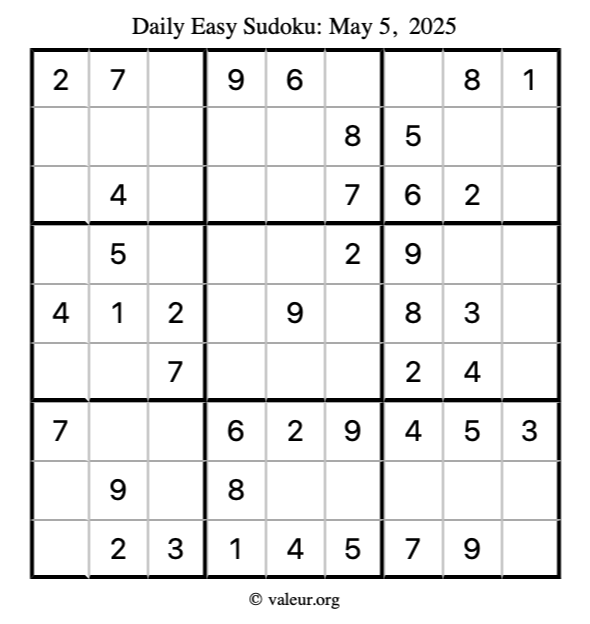 Daily Easy Sudoku: May 5, 2025

| 2 | 7 |  | 9 | 6 |  |  | 8 | 1 |
|---|---|---|---|---|---|---|---|---|
|  |  |  |  |  | 8 | 5 |  |  |
|  | 4 |  |  |  | 7 | 6 | 2 |  |
|  | 5 |  |  |  | 2 | 9 |  |  |
| 4 | 1 | 2 |  | 9 |  | 8 | 3 |  |
|  |  | 7 |  |  |  | 2 | 4 |  |
| 7 |  |  | 6 | 2 | 9 | 4 | 5 | 3 |
|  | 9 |  | 8 |  |  |  |  |  |
|  | 2 | 3 | 1 | 4 | 5 | 7 | 9 |  |

© valeur.org